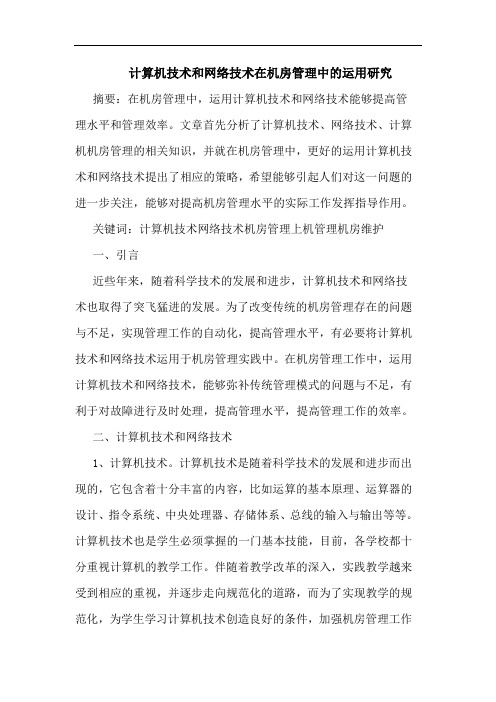 计算机技术和网络技术在机房管理中的运用研究

摘要：在机房管理中，运用计算机技术和网络技术能够提高管理水平和管理效率。文章首先分析了计算机技术、网络技术、计算机机房管理的相关知识，并就在机房管理中，更好的运用计算机技术和网络技术提出了相应的策略，希望能够引起人们对这一问题的进一步关注，能够对提高机房管理水平的实际工作发挥指导作用。

关键词：计算机技术网络技术机房管理上机管理机房维护

一、引言

近些年来，随着科学技术的发展和进步，计算机技术和网络技术也取得了突飞猛进的发展。为了改变传统的机房管理存在的问题与不足，实现管理工作的自动化，提高管理水平，有必要将计算机技术和网络技术运用于机房管理实践中。在机房管理工作中，运用计算机技术和网络技术，能够弥补传统管理模式的问题与不足，有利于对故障进行及时处理，提高管理水平，提高管理工作的效率。

二、计算机技术和网络技术

1、计算机技术。计算机技术是随着科学技术的发展和进步而出现的，它包含着十分丰富的内容，比如运算的基本原理、运算器的设计、指令系统、中央处理器、存储体系、总线的输入与输出等等。计算机技术也是学生必须掌握的一门基本技能，目前，各学校都十分重视计算机的教学工作。伴随着教学改革的深入，实践教学越来受到相应的重视，并逐步走向规范化的道路，而为了实现教学的规范化，为学生学习计算机技术创造良好的条件，加强机房管理工作